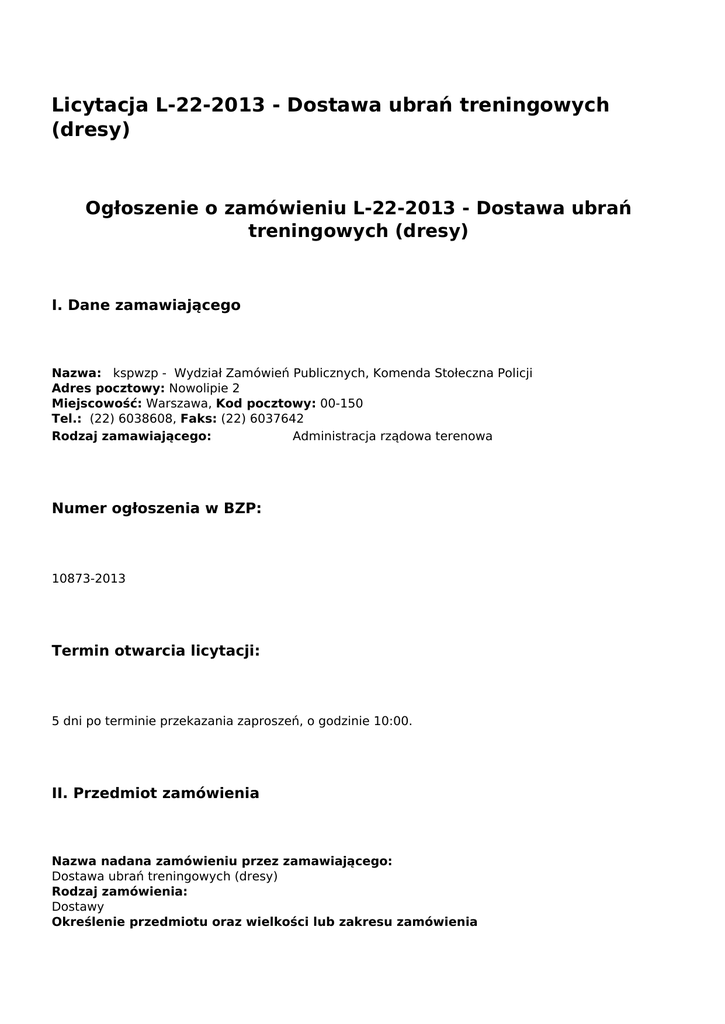 Licytacja L-22-2013 - Dostawa ubrań treningowych (dresy)

Ogłoszenie o zamówieniu L-22-2013 - Dostawa ubrań treningowych (dresy)

I. Dane zamawiającego

Nazwa: kspwzp - Wydział Zamówień Publicznych, Komenda Stołeczna Policji
Adres pocztowy: Nowolipie 2
Miejscowość: Warszawa, Kod pocztowy: 00-150
Tel.: (22) 6038608, Faks: (22) 6037642
Rodzaj zamawiającego: Administracja rządowa terenowa

Numer ogłoszenia w BZP:

10873-2013

Termin otwarcia licytacji:

5 dni po terminie przekazania zaproszeń, o godzinie 10:00.

II. Przedmiot zamówienia

Nazwa nadana zamówieniu przez zamawiającego:
Dostawa ubrań treningowych (dresy)
Rodzaj zamówienia:
Dostawy
Określenie przedmiotu oraz wielkości lub zakresu zamówienia